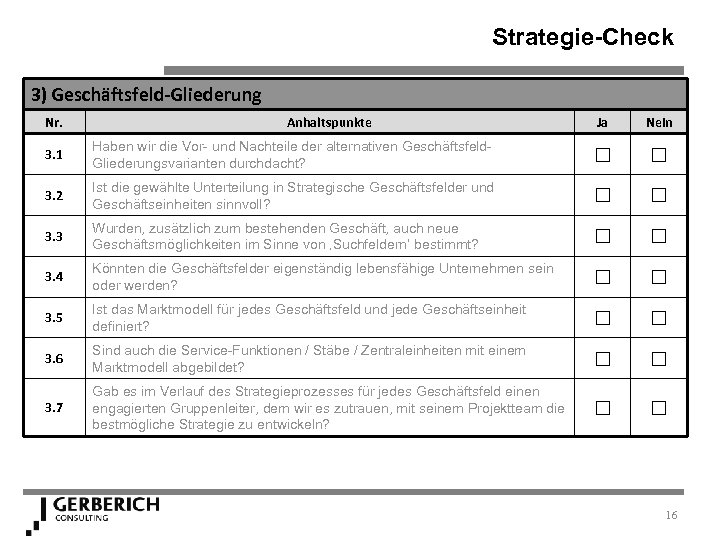 Strategie-Check

3) Geschäftsfeld-Gliederung

| Nr. | Anhaltspunkte | Ja | Nein |
|---|---|---|---|
| 3.1 | Haben wir die Vor- und Nachteile der alternativen Geschäftsfeld-Gliederungsvarianten durchdacht? | ☐ | ☐ |
| 3.2 | Ist die gewählte Unterteilung in Strategische Geschäftsfelder und Geschäftseinheiten sinnvoll? | ☐ | ☐ |
| 3.3 | Wurden, zusätzlich zum bestehenden Geschäft, auch neue Geschäftsmöglichkeiten im Sinne von ‚Suchfeldern' bestimmt? | ☐ | ☐ |
| 3.4 | Könnten die Geschäftsfelder eigenständig lebensfähige Unternehmen sein oder werden? | ☐ | ☐ |
| 3.5 | Ist das Marktmodell für jedes Geschäftsfeld und jede Geschäftseinheit definiert? | ☐ | ☐ |
| 3.6 | Sind auch die Service-Funktionen / Stäbe / Zentraleinheiten mit einem Marktmodell abgebildet? | ☐ | ☐ |
| 3.7 | Gab es im Verlauf des Strategieprozesses für jedes Geschäftsfeld einen engagierten Gruppenleiter, dem wir es zutrauen, mit seinem Projektteam die bestmögliche Strategie zu entwickeln? | ☐ | ☐ |

GERBERICH
CONSULTING

16